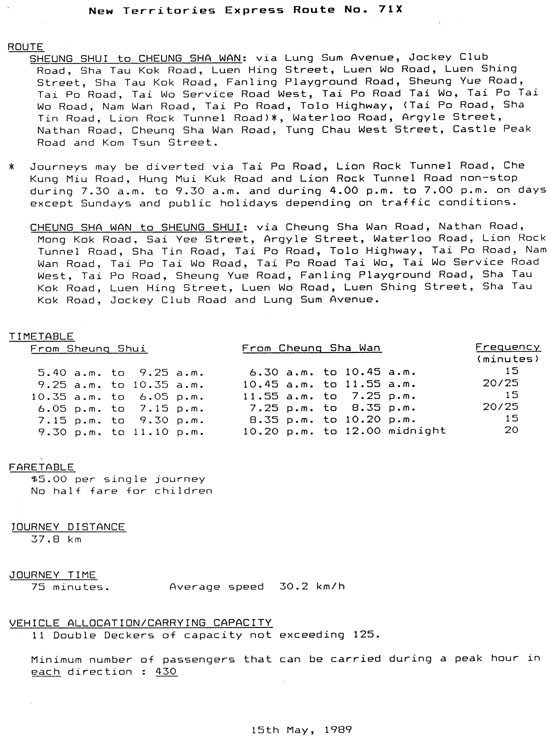 New Territories Express Route No. 71X

ROUTE

SHEUNG SHUI to CHEUNG SHA WAN: via Lung Sum Avenue, Jockey Club Road, Sha Tau Kok Road, Luen Hing Street, Luen Wo Road, Luen Shing Street, Sha Tau Kok Road, Fanling Playground Road, Sheung Yue Road, Tai Po Road, Tai Wo Service Road West, Tai Po Road Tai Wo, Tai Po Tai Wo Road, Nam Wan Road, Tai Po Road, Tolo Highway, (Tai Po Road, Sha Tin Road, Lion Rock Tunnel Road)*, Waterloo Road, Argyle Street, Nathan Road, Cheung Sha Wan Road, Tung Chau West Street, Castle Peak Road and Kom Tsun Street.

* Journeys may be diverted via Tai Po Road, Lion Rock Tunnel Road, Che Kung Miu Road, Hung Mui Kuk Road and Lion Rock Tunnel Road non-stop during 7.30 a.m. to 9.30 a.m. and during 4.00 p.m. to 7.00 p.m. on days except Sundays and public holidays depending on traffic conditions.

CHEUNG SHA WAN to SHEUNG SHUI: via Cheung Sha Wan Road, Nathan Road, Mong Kok Road, Sai Yee Street, Argyle Street, Waterloo Road, Lion Rock Tunnel Road, Sha Tin Road, Tai Po Road, Tolo Highway, Tai Po Road, Nam Wan Road, Tai Po Tai Wo Road, Tai Po Road Tai Wo, Tai Wo Service Road West, Tai Po Road, Sheung Yue Road, Fanling Playground Road, Sha Tau Kok Road, Luen Hing Street, Luen Wo Road, Luen Shing Street, Sha Tau Kok Road, Jockey Club Road and Lung Sum Avenue.

TIMETABLE

| From Sheung Shui | From Cheung Sha Wan | Frequency (minutes) |
|---|---|---|
| 5.40 a.m. to 9.25 a.m. | 6.30 a.m. to 10.45 a.m. | 15 |
| 9.25 a.m. to 10.35 a.m. | 10.45 a.m. to 11.55 a.m. | 20/25 |
| 10.35 a.m. to 6.05 p.m. | 11.55 a.m. to 7.25 p.m. | 15 |
| 6.05 p.m. to 7.15 p.m. | 7.25 p.m. to 8.35 p.m. | 20/25 |
| 7.15 p.m. to 9.30 p.m. | 8.35 p.m. to 10.20 p.m. | 15 |
| 9.30 p.m. to 11.10 p.m. | 10.20 p.m. to 12.00 midnight | 20 |

FARETABLE
$5.00 per single journey
No half fare for children

JOURNEY DISTANCE
37.8 km

JOURNEY TIME
75 minutes. Average speed 30.2 km/h

VEHICLE ALLOCATION/CARRYING CAPACITY
11 Double Deckers of capacity not exceeding 125.

Minimum number of passengers that can be carried during a peak hour in each direction : 430

15th May, 1989